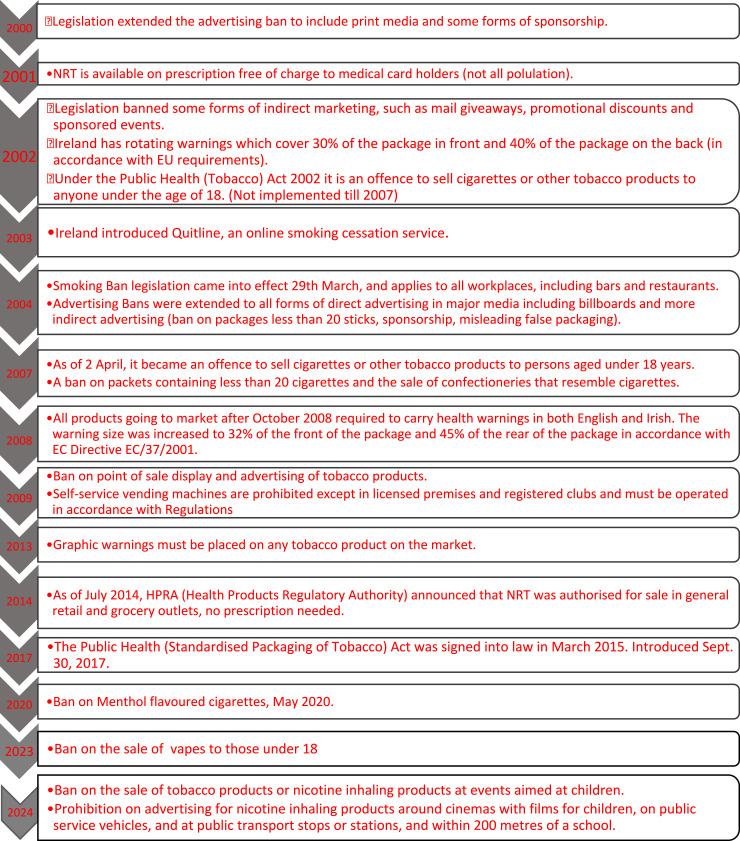 2000 Legislation extended the advertising ban to include print media and some forms of sponsorship.

2001 •NRT is available on prescription free of charge to medical card holders (not all polulation).

2002 Legislation banned some forms of indirect marketing, such as mail giveaways, promotional discounts and sponsored events.
Ireland has rotating warnings which cover 30% of the package in front and 40% of the package on the back (in accordance with EU requirements).
Under the Public Health (Tobacco) Act 2002 it is an offence to sell cigarettes or other tobacco products to anyone under the age of 18. (Not implemented till 2007)

2003 •Ireland introduced Quitline, an online smoking cessation service.

2004 •Smoking Ban legislation came into effect 29th March, and applies to all workplaces, including bars and restaurants.
•Advertising Bans were extended to all forms of direct advertising in major media including billboards and more indirect advertising (ban on packages less than 20 sticks, sponsorship, misleading false packaging).

2007 •As of 2 April, it became an offence to sell cigarettes or other tobacco products to persons aged under 18 years.
•A ban on packets containing less than 20 cigarettes and the sale of confectioneries that resemble cigarettes.

2008 •All products going to market after October 2008 required to carry health warnings in both English and Irish. The warning size was increased to 32% of the front of the package and 45% of the rear of the package in accordance with EC Directive EC/37/2001.

2009 •Ban on point of sale display and advertising of tobacco products.
•Self-service vending machines are prohibited except in licensed premises and registered clubs and must be operated in accordance with Regulations

2013 •Graphic warnings must be placed on any tobacco product on the market.

2014 •As of July 2014, HPRA (Health Products Regulatory Authority) announced that NRT was authorised for sale in general retail and grocery outlets, no prescription needed.

2017 •The Public Health (Standardised Packaging of Tobacco) Act was signed into law in March 2015. Introduced Sept. 30, 2017.

2020 •Ban on Menthol flavoured cigarettes, May 2020.

2023 •Ban on the sale of vapes to those under 18

2024 •Ban on the sale of tobacco products or nicotine inhaling products at events aimed at children.
•Prohibition on advertising for nicotine inhaling products around cinemas with films for children, on public service vehicles, and at public transport stops or stations, and within 200 metres of a school.